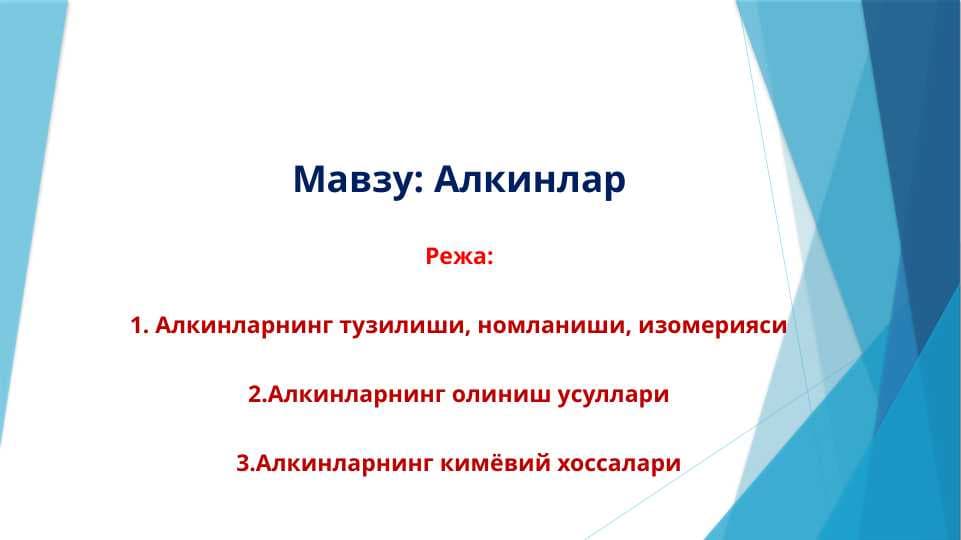 Мавзу: Алкинлар

Режа:

1. Алкинларнинг тузилиши, номланиши, изомерияси

2.Алкинларнинг олиниш усуллари

3.Алкинларнинг кимёвий хоссалари